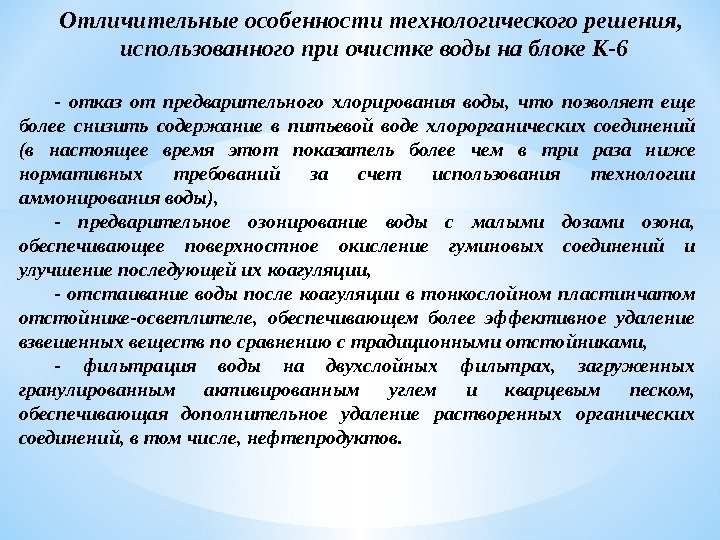 Отличительные особенности технологического решения, использованного при очистке воды на блоке К-6

- отказ от предварительного хлорирования воды, что позволяет еще более снизить содержание в питьевой воде хлорорганических соединений (в настоящее время этот показатель более чем в три раза ниже нормативных требований за счет использования технологии аммонирования воды),

- предварительное озонирование воды с малыми дозами озона, обеспечивающее поверхностное окисление гуминовых соединений и улучшение последующей их коагуляции,

- отстаивание воды после коагуляции в тонкослойном пластинчатом отстойнике-осветлителе, обеспечивающем более эффективное удаление взвешенных веществ по сравнению с традиционными отстойниками,

- фильтрация воды на двухслойных фильтрах, загруженных гранулированным активированным углем и кварцевым песком, обеспечивающая дополнительное удаление растворенных органических соединений, в том числе, нефтепродуктов.